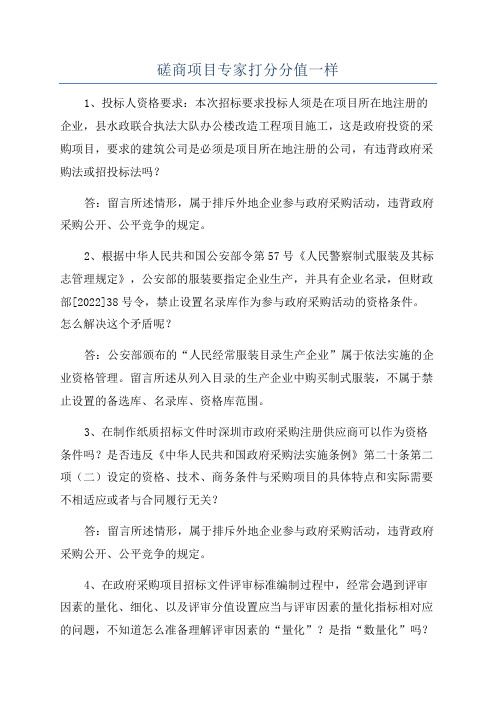 磋商项目专家打分分值一样

1、投标人资格要求：本次招标要求投标人须是在项目所在地注册的企业，县水政联合执法大队办公楼改造工程项目施工，这是政府投资的采购项目，要求的建筑公司是必须是项目所在地注册的公司，有违背政府采购法或招投标法吗？

答：留言所述情形，属于排斥外地企业参与政府采购活动，违背政府采购公开、公平竞争的规定。

2、根据中华人民共和国公安部令第57号《人民警察制式服装及其标志管理规定》，公安部的服装要指定企业生产，并具有企业名录，但财政部[2022]38号令，禁止设置名录库作为参与政府采购活动的资格条件。怎么解决这个矛盾呢？

答：公安部颁布的“人民经常服装目录生产企业”属于依法实施的企业资格管理。留言所述从列入目录的生产企业中购买制式服装，不属于禁止设置的备选库、名录库、资格库范围。

3、在制作纸质招标文件时深圳市政府采购注册供应商可以作为资格条件吗？是否违反《中华人民共和国政府采购法实施条例》第二十条第二项（二）设定的资格、技术、商务条件与采购项目的具体特点和实际需要不相适应或者与合同履行无关？

答：留言所述情形，属于排斥外地企业参与政府采购活动，违背政府采购公开、公平竞争的规定。

4、在政府采购项目招标文件评审标准编制过程中，经常会遇到评审因素的量化、细化、以及评审分值设置应当与评审因素的量化指标相对应的问题，不知道怎么准备理解评审因素的“量化”？是指“数量化”吗？